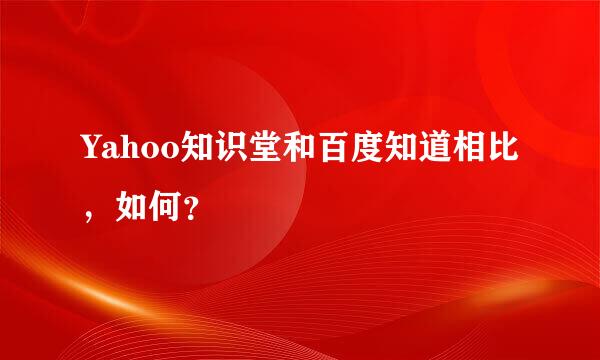 Yahoo知识堂和百度知道相比，如何?